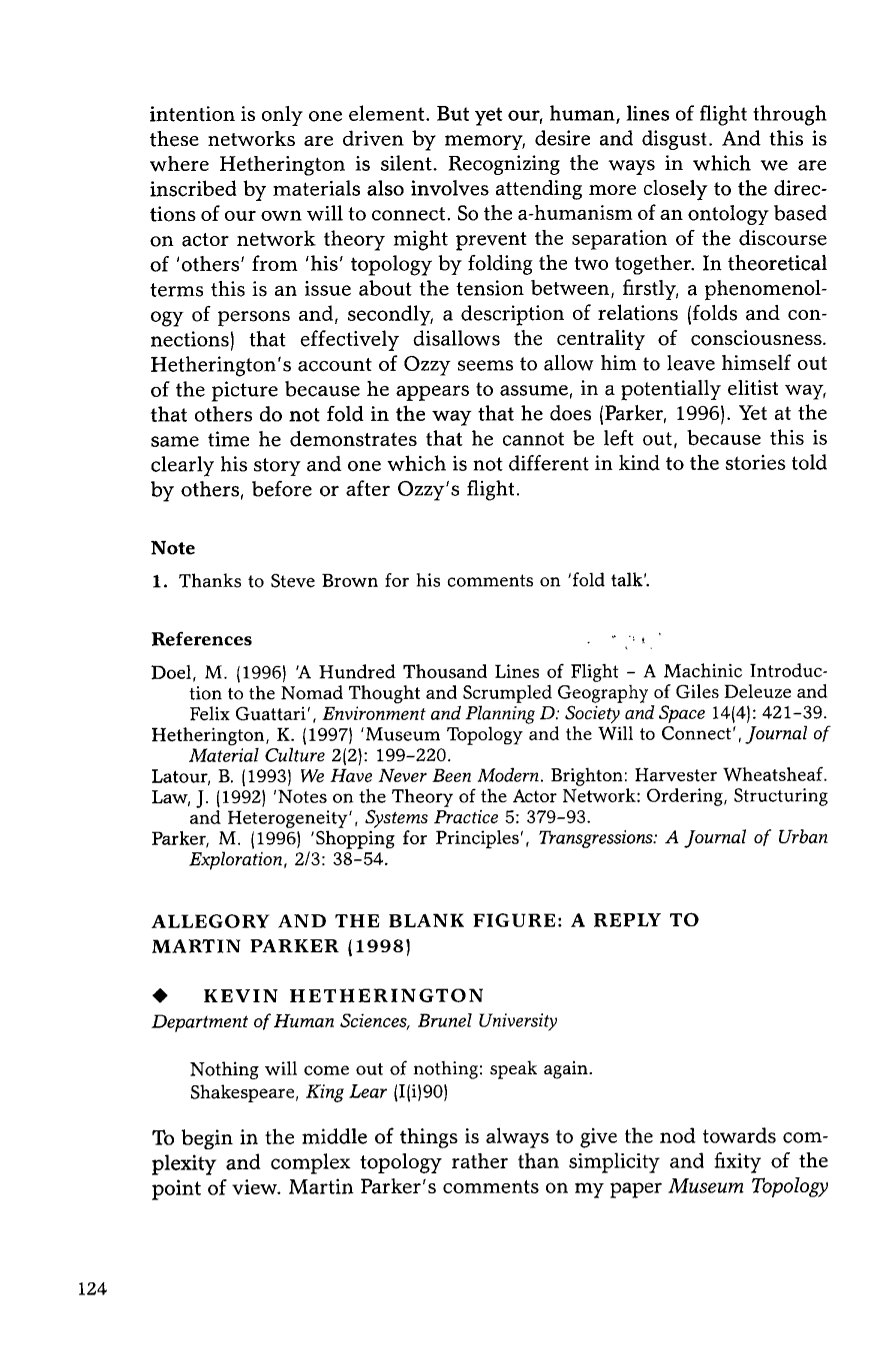 intention is only one element. But yet our, human, lines of flight through these networks are driven by memory, desire and disgust. And this is where Hetherington is silent. Recognizing the ways in which we are inscribed by materials also involves attending more closely to the directions of our own will to connect. So the a-humanism of an ontology based on actor network theory might prevent the separation of the discourse of 'others' from 'his' topology by folding the two together. In theoretical terms this is an issue about the tension between, firstly, a phenomenology of persons and, secondly, a description of relations (folds and connections) that effectively disallows the centrality of consciousness. Hetherington's account of Ozzy seems to allow him to leave himself out of the picture because he appears to assume, in a potentially elitist way, that others do not fold in the way that he does (Parker, 1996). Yet at the same time he demonstrates that he cannot be left out, because this is clearly his story and one which is not different in kind to the stories told by others, before or after Ozzy's flight.

Note

1. Thanks to Steve Brown for his comments on 'fold talk'.

References

Doel, M. (1996) 'A Hundred Thousand Lines of Flight - A Machinic Introduction to the Nomad Thought and Scrumpled Geography of Giles Deleuze and Felix Guattari', Environment and Planning D: Society and Space 14(4): 421-39.
Hetherington, K. (1997) 'Museum Topology and the Will to Connect', Journal of Material Culture 2(2): 199-220.
Latour, B. (1993) We Have Never Been Modern. Brighton: Harvester Wheatsheaf.
Law, J. (1992) 'Notes on the Theory of the Actor Network: Ordering, Structuring and Heterogeneity', Systems Practice 5: 379-93.
Parker, M. (1996) 'Shopping for Principles', Transgressions: A Journal of Urban Exploration, 2/3: 38-54.

ALLEGORY AND THE BLANK FIGURE: A REPLY TO MARTIN PARKER (1998)

◆ KEVIN HETHERINGTON
Department of Human Sciences, Brunel University

Nothing will come out of nothing: speak again.
Shakespeare, King Lear (I(i)90)

To begin in the middle of things is always to give the nod towards complexity and complex topology rather than simplicity and fixity of the point of view. Martin Parker's comments on my paper Museum Topology

124